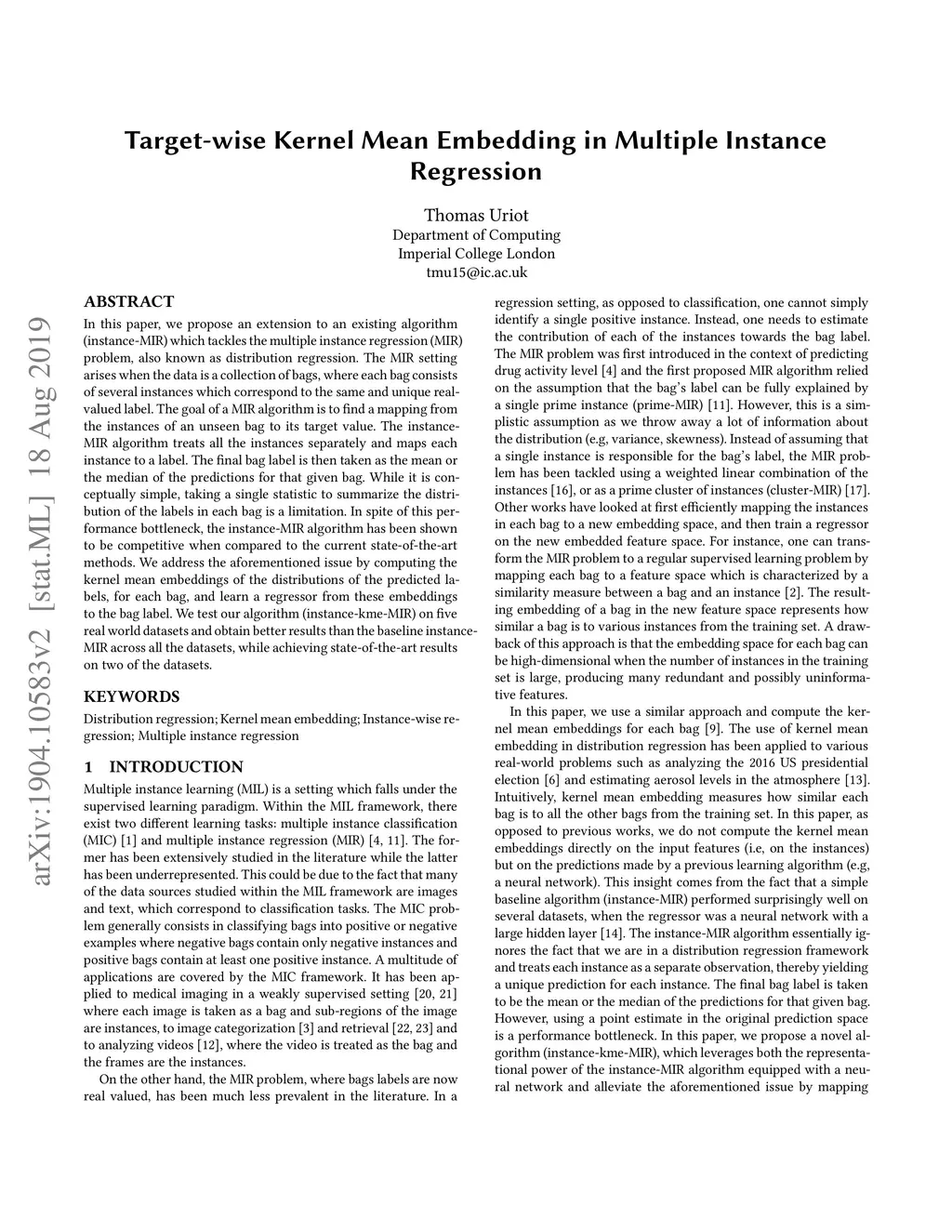 Target-wise Kernel Mean Embedding in Multiple Instance Regression

Thomas Uriot
Department of Computing
Imperial College London
tmu15@ic.ac.uk

arXiv:1904.10583v2 [stat.ML] 18 Aug 2019

ABSTRACT

In this paper, we propose an extension to an existing algorithm (instance-MIR) which tackles the multiple instance regression (MIR) problem, also known as distribution regression. The MIR setting arises when the data is a collection of bags, where each bag consists of several instances which correspond to the same and unique real-valued label. The goal of a MIR algorithm is to find a mapping from the instances of an unseen bag to its target value. The instance-MIR algorithm treats all the instances separately and maps each instance to a label. The final bag label is then taken as the mean or the median of the predictions for that given bag. While it is conceptually simple, taking a single statistic to summarize the distribution of the labels in each bag is a limitation. In spite of this performance bottleneck, the instance-MIR algorithm has been shown to be competitive when compared to the current state-of-the-art methods. We address the aforementioned issue by computing the kernel mean embeddings of the distributions of the predicted labels, for each bag, and learn a regressor from these embeddings to the bag label. We test our algorithm (instance-kme-MIR) on five real world datasets and obtain better results than the baseline instance-MIR across all the datasets, while achieving state-of-the-art results on two of the datasets.

KEYWORDS

Distribution regression; Kernel mean embedding; Instance-wise regression; Multiple instance regression

1 INTRODUCTION

Multiple instance learning (MIL) is a setting which falls under the supervised learning paradigm. Within the MIL framework, there exist two different learning tasks: multiple instance classification (MIC) [1] and multiple instance regression (MIR) [4, 11]. The former has been extensively studied in the literature while the latter has been underrepresented. This could be due to the fact that many of the data sources studied within the MIL framework are images and text, which correspond to classification tasks. The MIC problem generally consists in classifying bags into positive or negative examples where negative bags contain only negative instances and positive bags contain at least one positive instance. A multitude of applications are covered by the MIC framework. It has been applied to medical imaging in a weakly supervised setting [20, 21] where each image is taken as a bag and sub-regions of the image are instances, to image categorization [3] and retrieval [22, 23] and to analyzing videos [12], where the video is treated as the bag and the frames are the instances.

On the other hand, the MIR problem, where bags labels are now real valued, has been much less prevalent in the literature. In a regression setting, as opposed to classification, one cannot simply identify a single positive instance. Instead, one needs to estimate the contribution of each of the instances towards the bag label. The MIR problem was first introduced in the context of predicting drug activity level [4] and the first proposed MIR algorithm relied on the assumption that the bag's label can be fully explained by a single prime instance (prime-MIR) [11]. However, this is a simplistic assumption as we throw away a lot of information about the distribution (e.g, variance, skewness). Instead of assuming that a single instance is responsible for the bag's label, the MIR problem has been tackled using a weighted linear combination of the instances [16], or as a prime cluster of instances (cluster-MIR) [17]. Other works have looked at first efficiently mapping the instances in each bag to a new embedding space, and then train a regressor on the new embedded feature space. For instance, one can transform the MIR problem to a regular supervised learning problem by mapping each bag to a feature space which is characterized by a similarity measure between a bag and an instance [2]. The resulting embedding of a bag in the new feature space represents how similar a bag is to various instances from the training set. A drawback of this approach is that the embedding space for each bag can be high-dimensional when the number of instances in the training set is large, producing many redundant and possibly uninformative features.

In this paper, we use a similar approach and compute the kernel mean embeddings for each bag [9]. The use of kernel mean embedding in distribution regression has been applied to various real-world problems such as analyzing the 2016 US presidential election [6] and estimating aerosol levels in the atmosphere [13]. Intuitively, kernel mean embedding measures how similar each bag is to all the other bags from the training set. In this paper, as opposed to previous works, we do not compute the kernel mean embeddings directly on the input features (i.e, on the instances) but on the predictions made by a previous learning algorithm (e.g, a neural network). This insight comes from the fact that a simple baseline algorithm (instance-MIR) performed surprisingly well on several datasets, when the regressor was a neural network with a large hidden layer [14]. The instance-MIR algorithm essentially ignores the fact that we are in a distribution regression framework and treats each instance as a separate observation, thereby yielding a unique prediction for each instance. The final bag label is taken to be the mean or the median of the predictions for that given bag. However, using a point estimate in the original prediction space is a performance bottleneck. In this paper, we propose a novel algorithm (instance-kme-MIR), which leverages both the representational power of the instance-MIR algorithm equipped with a neural network and alleviate the aforementioned issue by mapping